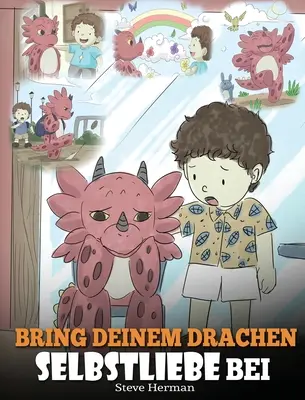 BRING DEINEM DRACHEN
SELBSTLIEBE BEI
Steve Herman